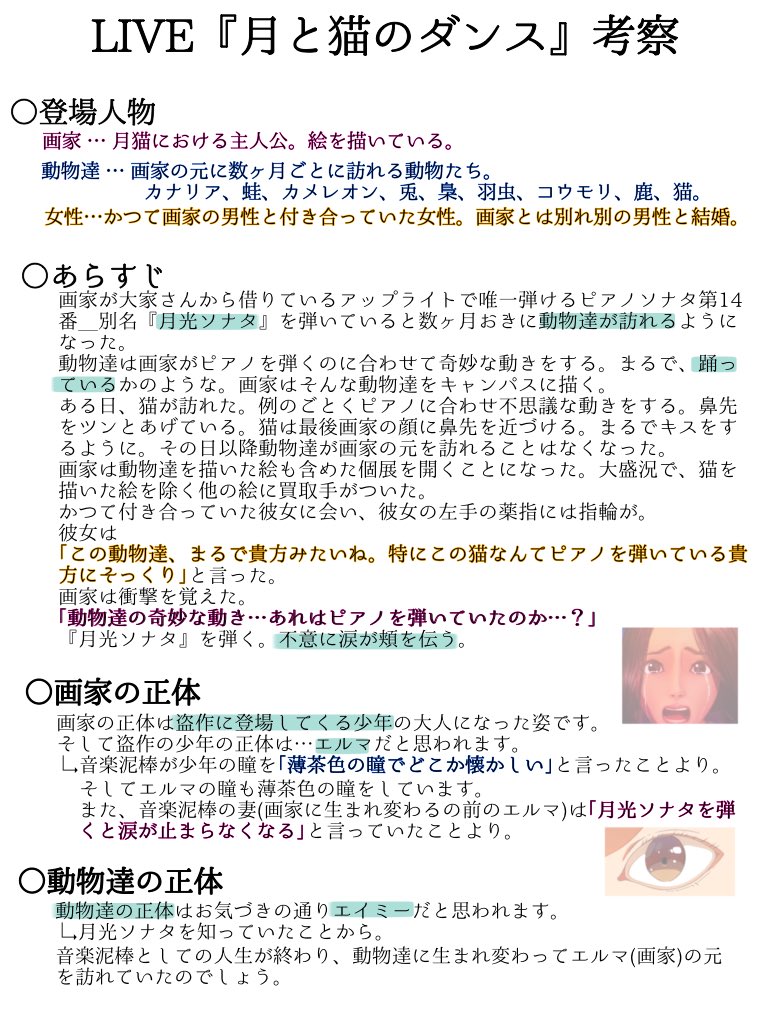 LIVE『月と猫のダンス』考察

○登場人物
画家 … 月猫における主人公。絵を描いている。
動物達 … 画家の元に数ヶ月ごとに訪れる動物たち。
カナリア、蛙、カメレオン、兎、梟、羽虫、コウモリ、鹿、猫。
女性…かつて画家の男性と付き合っていた女性。画家とは別れ別の男性と結婚。

○あらすじ
画家が大家さんから借りているアップライトで唯一弾けるピアノソナタ第14番＿別名『月光ソナタ』を弾いていると数ヶ月おきに動物達が訪れるようになった。
動物達は画家がピアノを弾くのに合わせて奇妙な動きをする。まるで、踊っているかのような。画家はそんな動物達をキャンパスに描く。
ある日、猫が訪れた。例のごとくピアノに合わせ不思議な動きをする。鼻先をツンとあげている。猫は最後画家の顔に鼻先を近づける。まるでキスをするように。その日以降動物達が画家の元を訪れることはなくなった。
画家は動物達を描いた絵も含めた個展を開くことになった。大盛況で、猫を描いた絵を除く他の絵に買取手がついた。
かつて付き合っていた彼女に会い、彼女の左手の薬指には指輪が。
彼女は
「この動物達、まるで貴方みたいね。特にこの猫なんてピアノを弾いている貴方にそっくり」と言った。
画家は衝撃を覚えた。
「動物達の奇妙な動き…あれはピアノを弾いていたのか…？」
『月光ソナタ』を弾く。不意に涙が頬を伝う。

○画家の正体
画家の正体は盗作に登場してくる少年の大人になった姿です。
そして盗作の少年の正体は…エルマだと思われます。
∟音楽泥棒が少年の瞳を「薄茶色の瞳でどこか懐かしい」と言ったことより。
そしてエルマの瞳も薄茶色の瞳をしています。
また、音楽泥棒の妻(画家に生まれ変わるの前のエルマ)は「月光ソナタを弾くと涙が止まらなくなる」と言っていたことより。

○動物達の正体
動物達の正体はお気づきの通りエイミーだと思われます。
∟月光ソナタを知っていたことから。
音楽泥棒としての人生が終わり、動物達に生まれ変わってエルマ(画家)の元を訪れていたのでしょう。